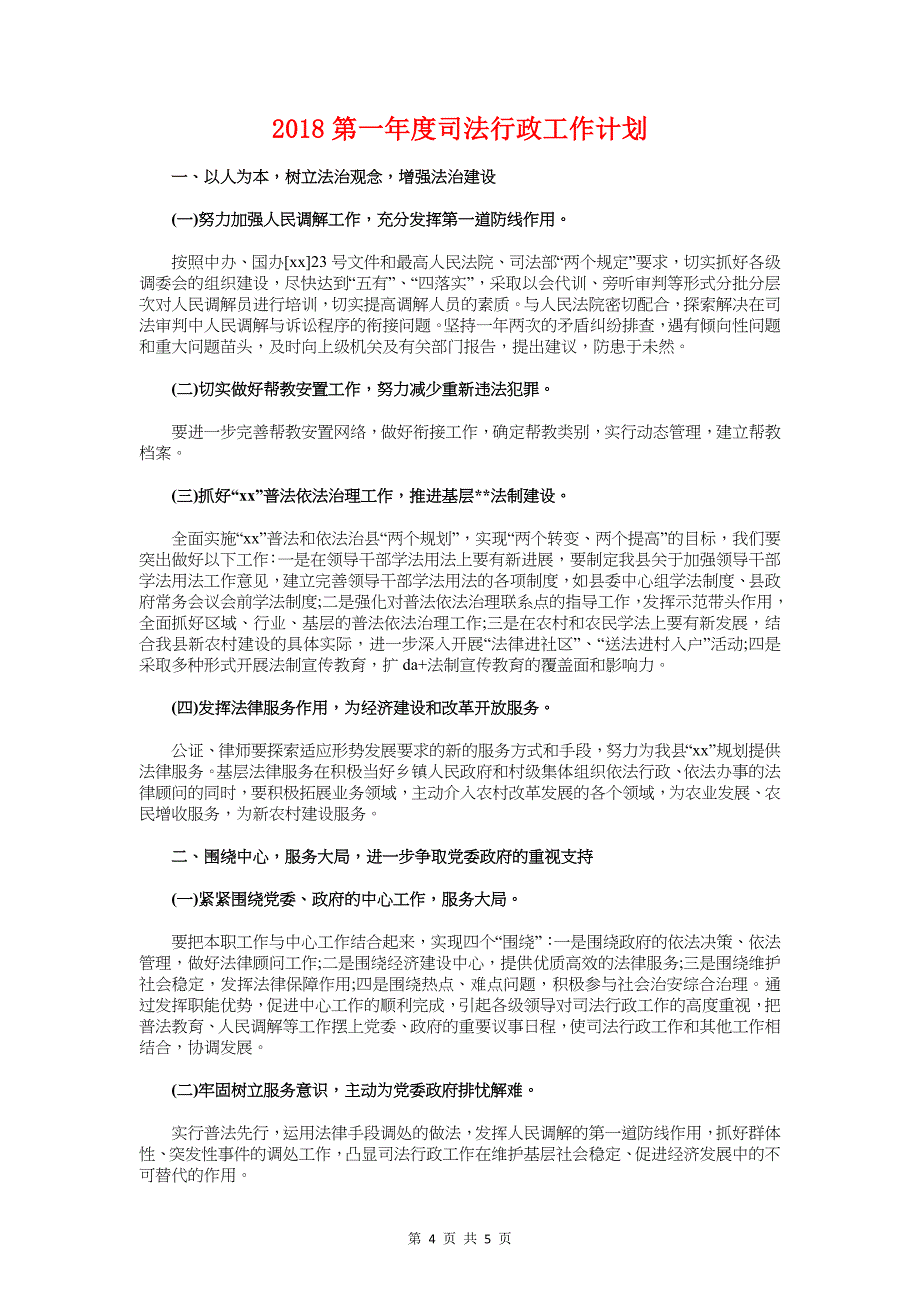 2018 第一年度司法行政工作计划

一、以人为本，树立法治观念，增强法治建设

(一)努力加强人民调解工作，充分发挥第一道防线作用。

按照中办、国办[xx]23 号文件和最高人民法院、司法部“两个规定”要求，切实抓好各级调委会的组织建设，尽快达到“五有”、“四落实”，采取以会代训、旁听审判等形式分批分层次对人民调解员进行培训，切实提高调解人员的素质。与人民法院密切配合，探索解决在司法审判中人民调解与诉讼程序的衔接问题。坚持一年两次的矛盾纠纷排查，遇有倾向性问题和重大问题苗头，及时向上级机关及有关部门报告，提出建议，防患于未然。

(二)切实做好帮教安置工作，努力减少重新违法犯罪。

要进一步完善帮教安置网络，做好衔接工作，确定帮教类别，实行动态管理，建立帮教档案。

(三)抓好“xx”普法依法治理工作，推进基层**法制建设。

全面实施“xx”普法和依法治县“两个规划”，实现“两个转变、两个提高”的目标，我们要突出做好以下工作：一是在领导干部学法用法上要有新进展，要制定我县关于加强领导干部学法用法工作意见，建立完善领导干部学法用法的各项制度，如县委中心组学法制度、县政府常务会议会前学法制度;二是强化对普法依法治理联系点的指导工作，发挥示范带头作用，全面抓好区域、行业、基层的普法依法治理工作;三是在农村和农民学法上要有新发展，结合我县新农村建设的具体实际，进一步深入开展“法律进社区”、“送法进村入户”活动;四是采取多种形式开展法制宣传教育，扩 da+法制宣传教育的覆盖面和影响力。

(四)发挥法律服务作用，为经济建设和改革开放服务。

公证、律师要探索适应形势发展要求的新的服务方式和手段，努力为我县“xx”规划提供法律服务。基层法律服务在积极当好乡镇人民政府和村级集体组织依法行政、依法办事的法律顾问的同时，要积极拓展业务领域，主动介入农村改革发展的各个领域，为农业发展、农民增收服务，为新农村建设服务。

二、围绕中心，服务大局，进一步争取党委政府的重视支持

(一)紧紧围绕党委、政府的中心工作，服务大局。

要把本职工作与中心工作结合起来，实现四个“围绕”：一是围绕政府的依法决策、依法管理，做好法律顾问工作;二是围绕经济建设中心，提供优质高效的法律服务;三是围绕维护社会稳定，发挥法律保障作用;四是围绕热点、难点问题，积极参与社会治安综合治理。通过发挥职能优势，促进中心工作的顺利完成，引起各级领导对司法行政工作的高度重视，把普法教育、人民调解等工作摆上党委、政府的重要议事日程，使司法行政工作和其他工作相结合，协调发展。

(二)牢固树立服务意识，主动为党委政府排忧解难。

实行普法先行，运用法律手段调处的做法，发挥人民调解的第一道防线作用，抓好群体性、突发性事件的调处工作，凸显司法行政工作在维护基层社会稳定、促进经济发展中的不可替代的作用。

第 4 页 共 5 页